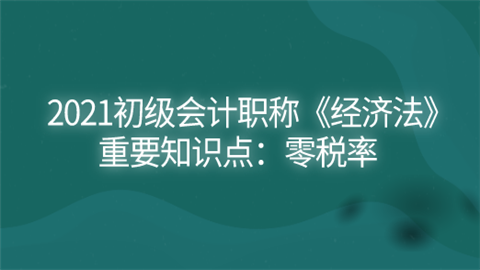 2021初级会计职称《经济法》重要知识点：零税率